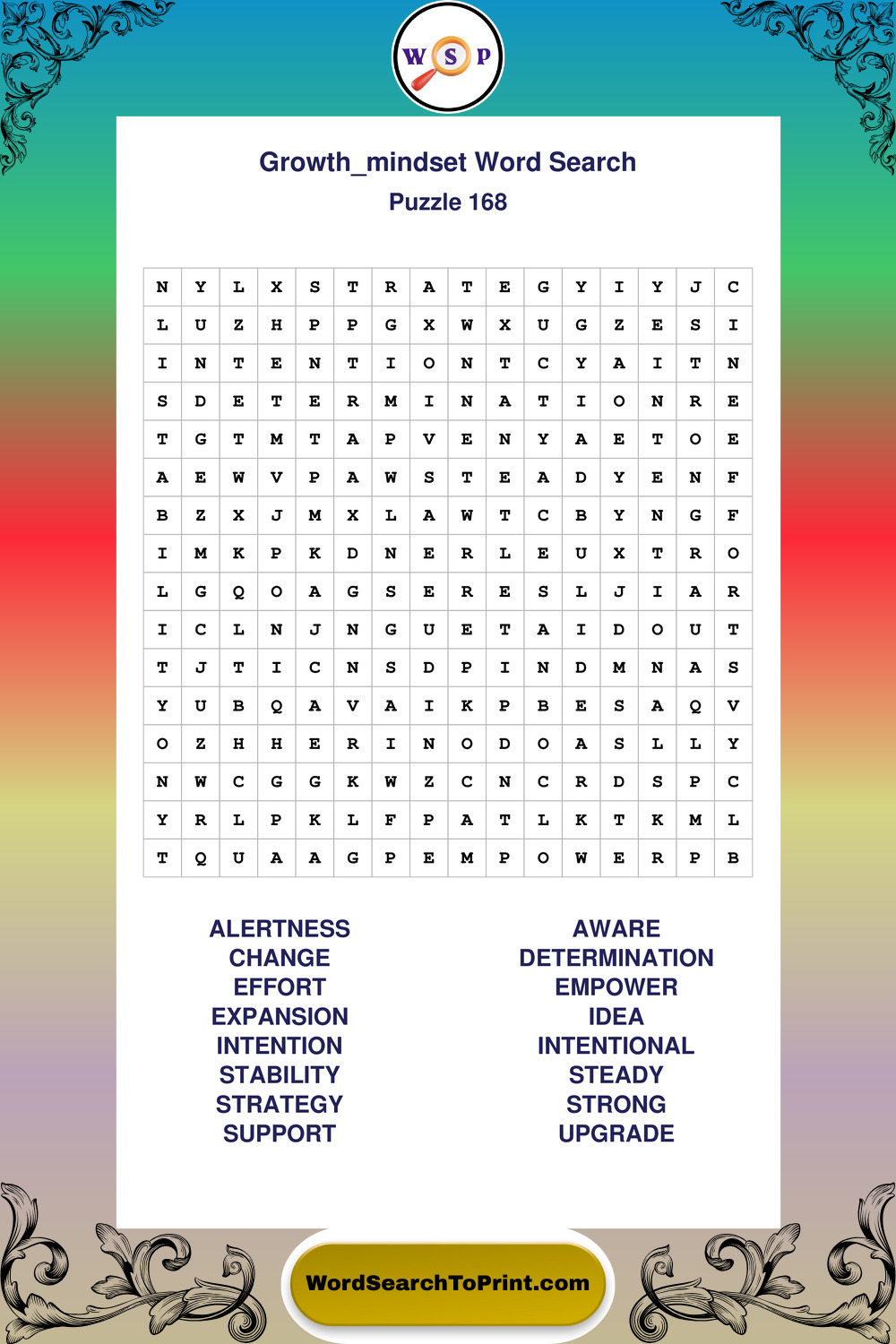 W S P

Growth_mindset Word Search
Puzzle 168

| N | Y | L | X | S | T | R | A | T | E | G | Y | I | Y | J | C |
|---|---|---|---|---|---|---|---|---|---|---|---|---|---|---|---|
| L | U | Z | H | P | P | G | X | W | X | U | G | Z | E | S | I |
| I | N | T | E | N | T | I | O | N | T | C | Y | A | I | T | N |
| S | D | E | T | E | R | M | I | N | A | T | I | O | N | R | E |
| T | G | T | M | T | A | P | V | E | N | Y | A | E | T | O | E |
| A | E | W | V | P | A | W | S | T | E | A | D | Y | E | N | F |
| B | Z | X | J | M | X | L | A | W | T | C | B | Y | N | G | F |
| I | M | K | P | K | D | N | E | R | L | E | U | X | T | R | O |
| L | G | Q | O | A | G | S | E | R | E | S | L | J | I | A | R |
| I | C | L | N | J | N | G | U | E | T | A | I | D | O | U | T |
| T | J | T | I | C | N | S | D | P | I | N | D | M | N | A | S |
| Y | U | B | Q | A | V | A | I | K | P | B | E | S | A | Q | V |
| O | Z | H | H | E | R | I | N | O | D | O | A | S | L | L | Y |
| N | W | C | G | G | K | W | Z | C | N | C | R | D | S | P | C |
| Y | R | L | P | K | L | F | P | A | T | L | K | T | K | M | L |
| T | Q | U | A | A | G | P | E | M | P | O | W | E | R | P | B |

ALERTNESS
CHANGE
EFFORT
EXPANSION
INTENTION
STABILITY
STRATEGY
SUPPORT

AWARE
DETERMINATION
EMPOWER
IDEA
INTENTIONAL
STEADY
STRONG
UPGRADE

WordSearchToPrint.com